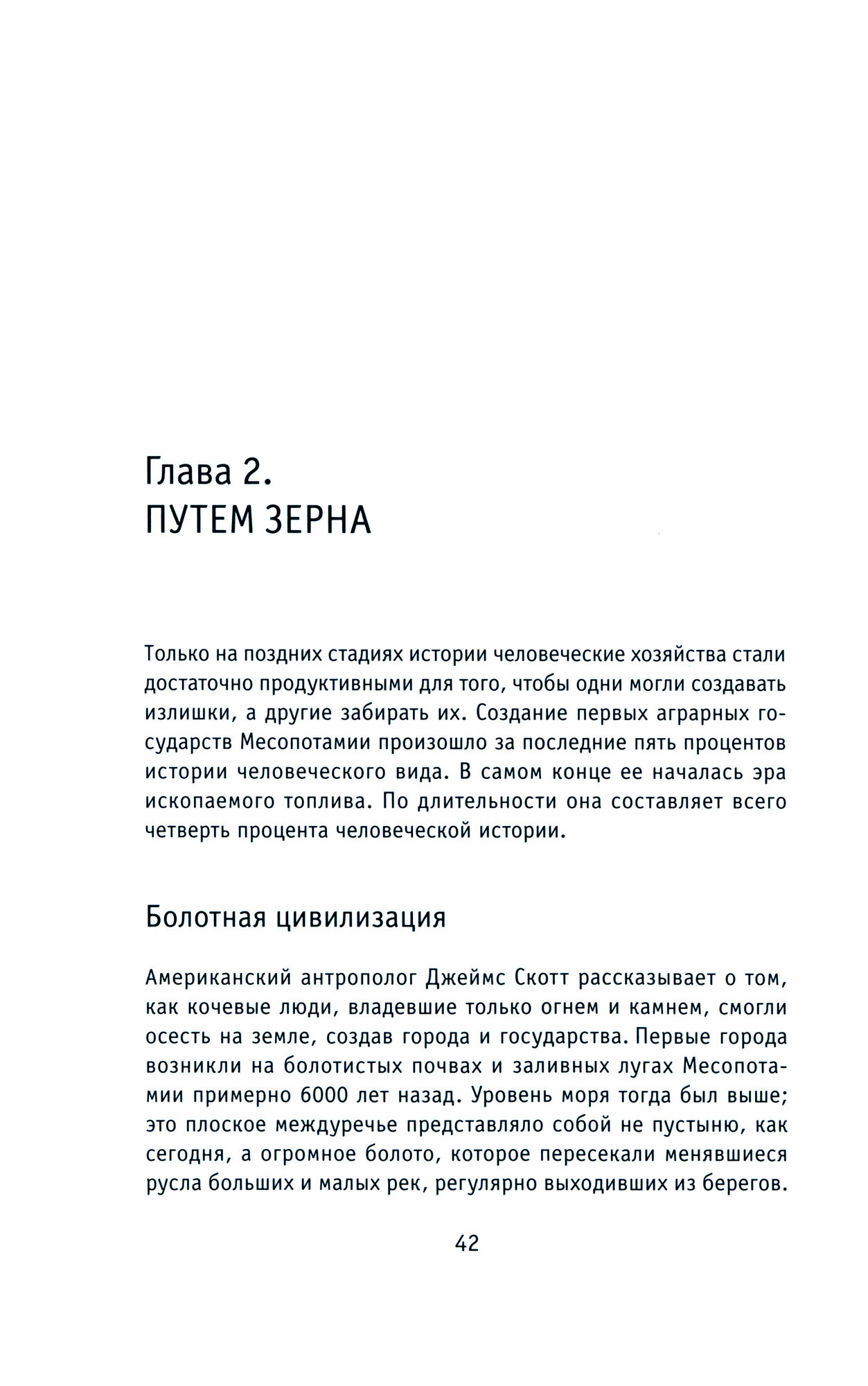 Глава 2.
ПУТЕМ ЗЕРНА

Только на поздних стадиях истории человеческие хозяйства стали достаточно продуктивными для того, чтобы одни могли создавать излишки, а другие забирать их. Создание первых аграрных государств Месопотамии произошло за последние пять процентов истории человеческого вида. В самом конце ее началась эра ископаемого топлива. По длительности она составляет всего четверть процента человеческой истории.

Болотная цивилизация

Американский антрополог Джеймс Скотт рассказывает о том, как кочевые люди, владевшие только огнем и камнем, смогли осесть на земле, создав города и государства. Первые города возникли на болотистых почвах и заливных лугах Месопотамии примерно 6000 лет назад. Уровень моря тогда был выше; это плоское междуречье представляло собой не пустыню, как сегодня, а огромное болото, которое пересекали менявшиеся русла больших и малых рек, регулярно выходивших из берегов.

42